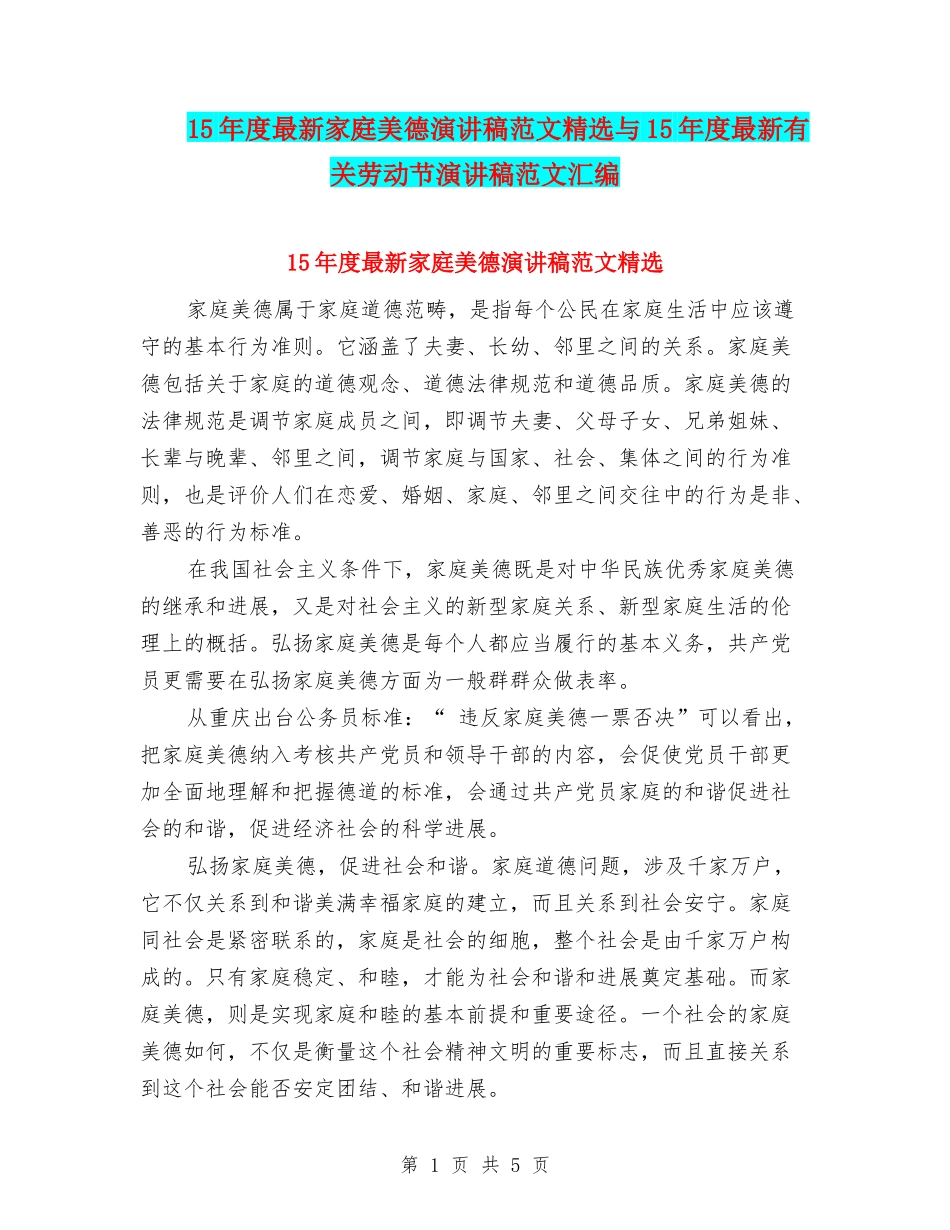 15年度最新家庭美德演讲稿范文精选与15年度最新有关劳动节演讲稿范文汇编

15年度最新家庭美德演讲稿范文精选

家庭美德属于家庭道德范畴，是指每个公民在家庭生活中应该遵守的基本行为准则。它涵盖了夫妻、长幼、邻里之间的关系。家庭美德包括关于家庭的道德观念、道德法律规范和道德品质。家庭美德的法律规范是调节家庭成员之间，即调节夫妻、父母子女、兄弟姐妹、长辈与晚辈、邻里之间，调节家庭与国家、社会、集体之间的行为准则，也是评价人们在恋爱、婚姻、家庭、邻里之间交往中的行为是非、善恶的行为标准。

在我国社会主义条件下，家庭美德既是对中华民族优秀家庭美德的继承和进展，又是对社会主义的新型家庭关系、新型家庭生活的伦理上的概括。弘扬家庭美德是每个人都应当履行的基本义务，共产党员更需要在弘扬家庭美德方面为一般群群众做表率。

从重庆出台公务员标准：“ 违反家庭美德一票否决”可以看出，把家庭美德纳入考核共产党员和领导干部的内容，会促使党员干部更加全面地理解和把握德道的标准，会通过共产党员家庭的和谐促进社会的和谐，促进经济社会的科学进展。

弘扬家庭美德，促进社会和谐。家庭道德问题，涉及千家万户，它不仅关系到和谐美满幸福家庭的建立，而且关系到社会安宁。家庭同社会是紧密联系的，家庭是社会的细胞，整个社会是由千家万户构成的。只有家庭稳定、和睦，才能为社会和谐和进展奠定基础。而家庭美德，则是实现家庭和睦的基本前提和重要途径。一个社会的家庭美德如何，不仅是衡量这个社会精神文明的重要标志，而且直接关系到这个社会能否安定团结、和谐进展。

第 1 页 共 5 页